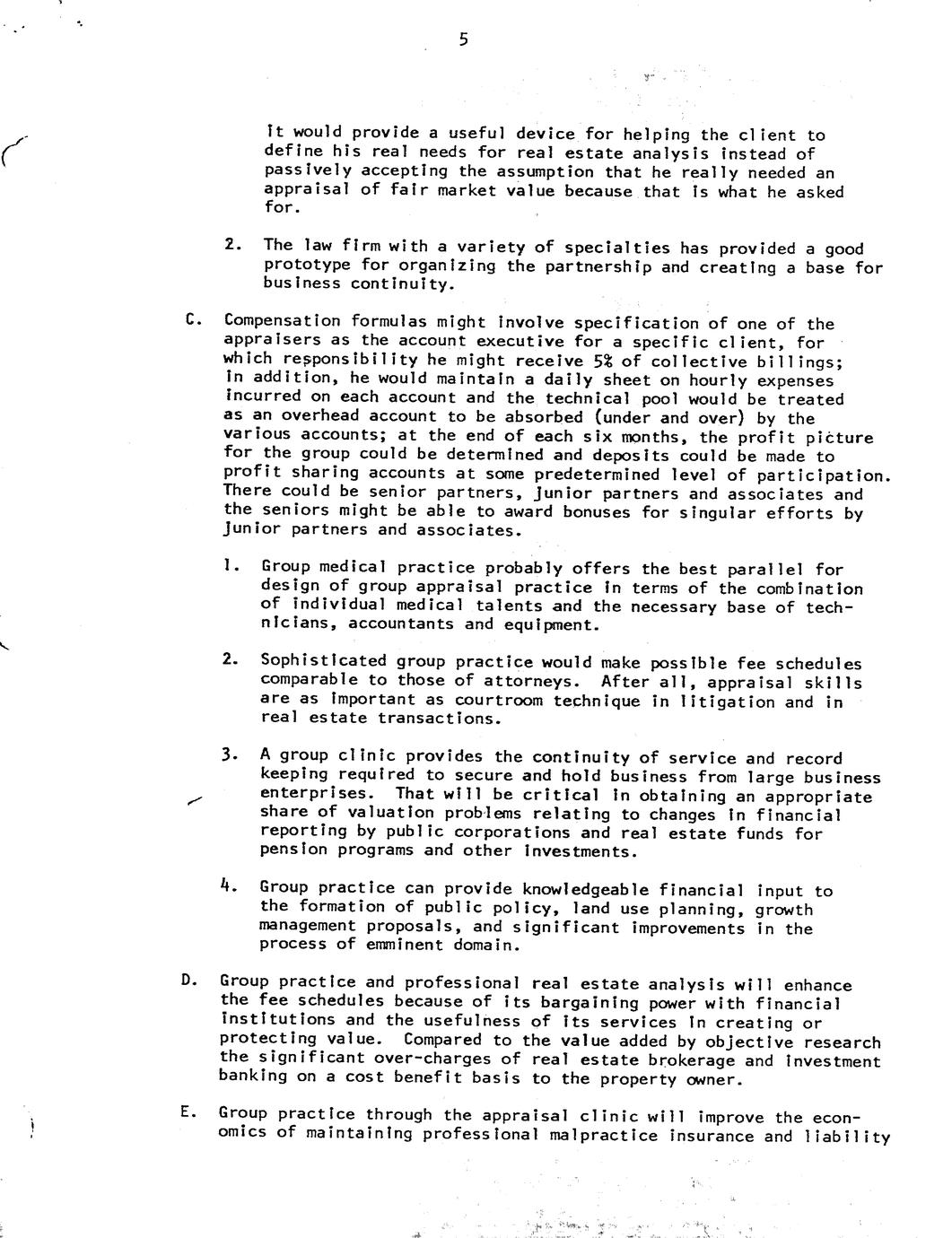 5

It would provide a useful device for helping the client to define his real needs for real estate analysis instead of passively accepting the assumption that he really needed an appraisal of fair market value because that is what he asked for.

2. The law firm with a variety of specialties has provided a good prototype for organizing the partnership and creating a base for business continuity.

C. Compensation formulas might involve specification of one of the appraisers as the account executive for a specific client, for which responsibility he might receive 5% of collective billings; in addition, he would maintain a daily sheet on hourly expenses incurred on each account and the technical pool would be treated as an overhead account to be absorbed (under and over) by the various accounts; at the end of each six months, the profit picture for the group could be determined and deposits could be made to profit sharing accounts at some predetermined level of participation. There could be senior partners, junior partners and associates and the seniors might be able to award bonuses for singular efforts by junior partners and associates.

1. Group medical practice probably offers the best parallel for design of group appraisal practice in terms of the combination of individual medical talents and the necessary base of technicians, accountants and equipment.

2. Sophisticated group practice would make possible fee schedules comparable to those of attorneys. After all, appraisal skills are as important as courtroom technique in litigation and in real estate transactions.

3. A group clinic provides the continuity of service and record keeping required to secure and hold business from large business enterprises. That will be critical in obtaining an appropriate share of valuation problems relating to changes in financial reporting by public corporations and real estate funds for pension programs and other investments.

4. Group practice can provide knowledgeable financial input to the formation of public policy, land use planning, growth management proposals, and significant improvements in the process of emminent domain.

D. Group practice and professional real estate analysis will enhance the fee schedules because of its bargaining power with financial institutions and the usefulness of its services in creating or protecting value. Compared to the value added by objective research the significant over-charges of real estate brokerage and investment banking on a cost benefit basis to the property owner.

E. Group practice through the appraisal clinic will improve the economics of maintaining professional malpractice insurance and liability